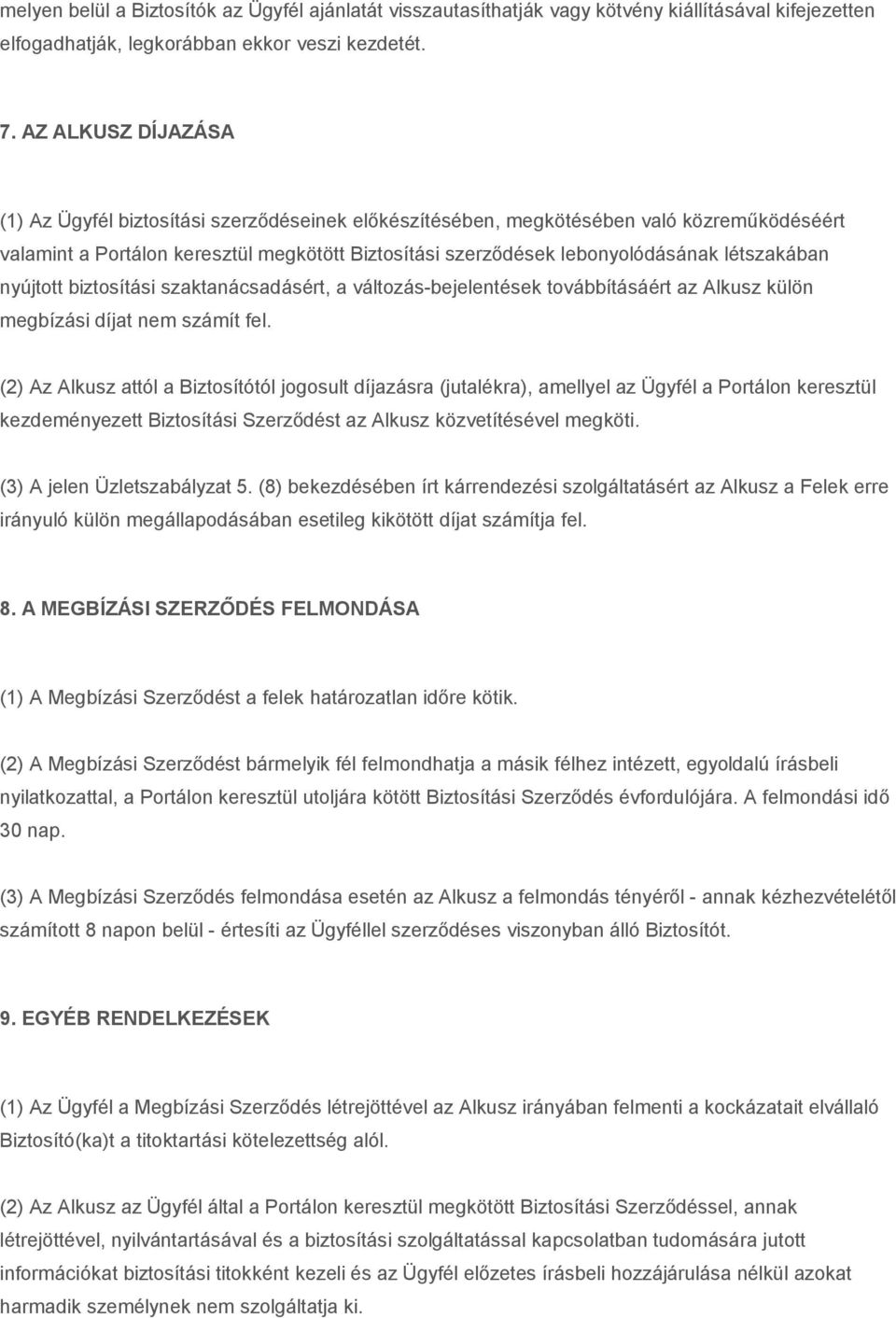 melyen belül a Biztosítók az Ügyfél ajánlatát visszautasíthatják vagy kötvény kiállításával kifejezetten elfogadhatják, legkorábban ekkor veszi kezdetét.

7. AZ ALKUSZ DÍJAZÁSA

(1) Az Ügyfél biztosítási szerződéseinek előkészítésében, megkötésében való közreműködéséért valamint a Portálon keresztül megkötött Biztosítási szerződések lebonyolódásának létszakában nyújtott biztosítási szaktanácsadásért, a változás-bejelentések továbbításáért az Alkusz külön megbízási díjat nem számít fel.

(2) Az Alkusz attól a Biztosítótól jogosult díjazásra (jutalékra), amellyel az Ügyfél a Portálon keresztül kezdeményezett Biztosítási Szerződést az Alkusz közvetítésével megköti.

(3) A jelen Üzletszabályzat 5. (8) bekezdésében írt kárrendezési szolgáltatásért az Alkusz a Felek erre irányuló külön megállapodásában esetileg kikötött díjat számítja fel.

8. A MEGBÍZÁSI SZERZŐDÉS FELMONDÁSA

(1) A Megbízási Szerződést a felek határozatlan időre kötik.

(2) A Megbízási Szerződést bármelyik fél felmondhatja a másik félhez intézett, egyoldalú írásbeli nyilatkozattal, a Portálon keresztül utoljára kötött Biztosítási Szerződés évfordulójára. A felmondási idő 30 nap.

(3) A Megbízási Szerződés felmondása esetén az Alkusz a felmondás tényéről - annak kézhezvételétől számított 8 napon belül - értesíti az Ügyféllel szerződéses viszonyban álló Biztosítót.

9. EGYÉB RENDELKEZÉSEK

(1) Az Ügyfél a Megbízási Szerződés létrejöttével az Alkusz irányában felmenti a kockázatait elvállaló Biztosító(ka)t a titoktartási kötelezettség alól.

(2) Az Alkusz az Ügyfél által a Portálon keresztül megkötött Biztosítási Szerződéssel, annak létrejöttével, nyilvántartásával és a biztosítási szolgáltatással kapcsolatban tudomására jutott információkat biztosítási titokként kezeli és az Ügyfél előzetes írásbeli hozzájárulása nélkül azokat harmadik személynek nem szolgáltatja ki.